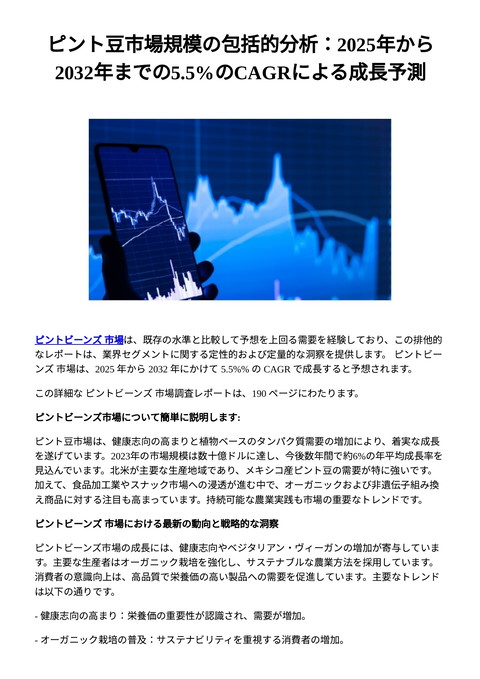 ピント豆市場規模の包括的分析：2025年から2032年までの5.5％のCAGRによる成長予測

ピントビーンズ 市場は、既存の水準と比較して予想を上回る需要を経験しており、この排他的なレポートは、業界セグメントに関する定性的および定量的な洞察を提供します。 ピントビーンズ 市場は、2025 年から 2032 年にかけて 5.5%% の CAGR で成長すると予想されます。

この詳細な ピントビーンズ 市場調査レポートは、190 ページにわたります。

ピントビーンズ市場について簡単に説明します:

ピント豆市場は、健康志向の高まりと植物ベースのタンパク質需要の増加により、着実な成長を遂げています。2023年の市場規模は数十億ドルに達し、今後数年間で約6%の年平均成長率を見込んでいます。北米が主要な生産地域であり、メキシコ産ピント豆の需要が特に強いです。加えて、食品加工業やスナック市場への浸透が進む中で、オーガニックおよび非遺伝子組み換え商品に対する注目も高まっています。持続可能な農業実践も市場の重要なトレンドです。

ピントビーンズ 市場における最新の動向と戦略的な洞察

ピントビーンズ市場の成長には、健康志向やベジタリアン・ヴィーガンの増加が寄与しています。主要な生産者はオーガニック栽培を強化し、サステナブルな農業方法を採用しています。消費者の意識向上は、高品質で栄養価の高い製品への需要を促進しています。主要なトレンドは以下の通りです。

- 健康志向の高まり：栄養価の重要性が認識され、需要が増加。

- オーガニック栽培の普及：サステナビリティを重視する消費者の増加。